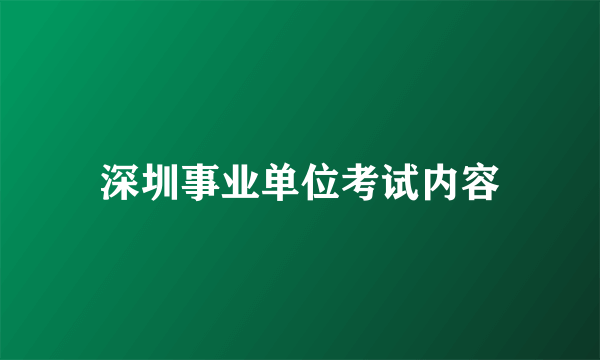 深圳事业单位考试内容